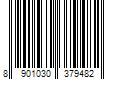 8 901030 379482